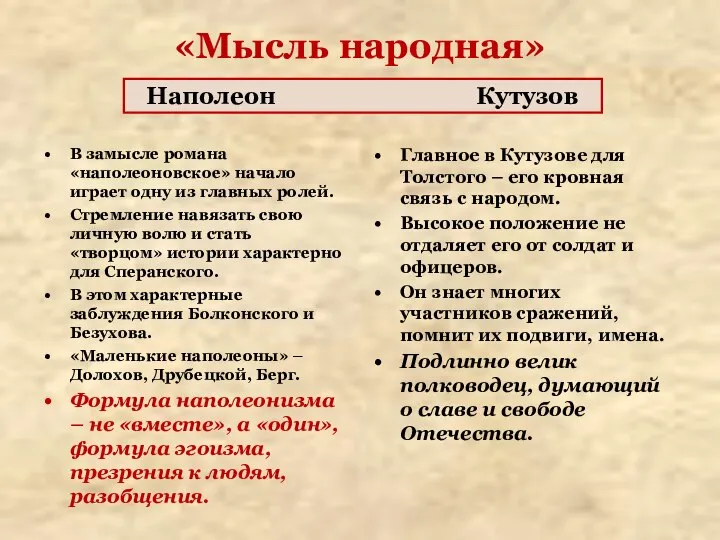 «Мысль народная»

Наполеон Кутузов

• В замысле романа «наполеоновское» начало играет одну из главных ролей.
• Стремление навязать свою личную волю и стать «творцом» истории характерно для Сперанского.
• В этом характерные заблуждения Болконского и Безухова.
• «Маленькие наполеоны» – Долохов, Друбецкой, Берг.
• Формула наполеонизма – не «вместе», а «один», формула эгоизма, презрения к людям, разобщения.

• Главное в Кутузове для Толстого – его кровная связь с народом.
• Высокое положение не отдаляет его от солдат и офицеров.
• Он знает многих участников сражений, помнит их подвиги, имена.
• Подлинно велик полководец, думающий о славе и свободе Отечества.